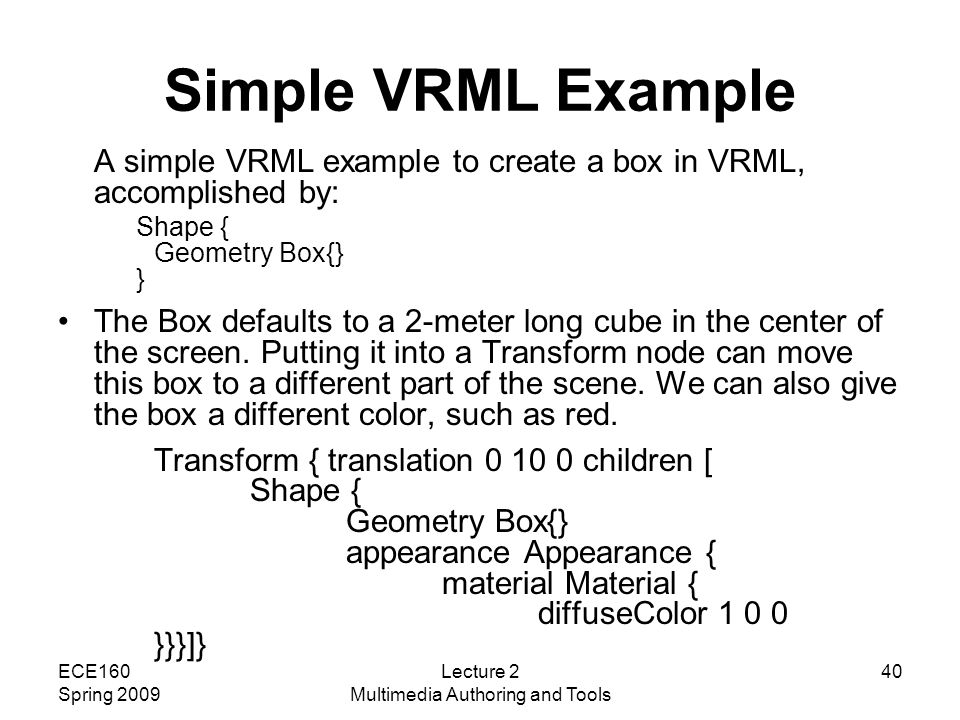 Simple VRML Example

A simple VRML example to create a box in VRML, accomplished by:

Shape {
Geometry Box{}
}

• The Box defaults to a 2-meter long cube in the center of the screen. Putting it into a Transform node can move this box to a different part of the scene. We can also give the box a different color, such as red.

Transform { translation 0 10 0 children [
Shape {
Geometry Box{}
appearance Appearance {
material Material {
diffuseColor 1 0 0
}}}]}

ECE160
Spring 2009

Lecture 2
Multimedia Authoring and Tools

40